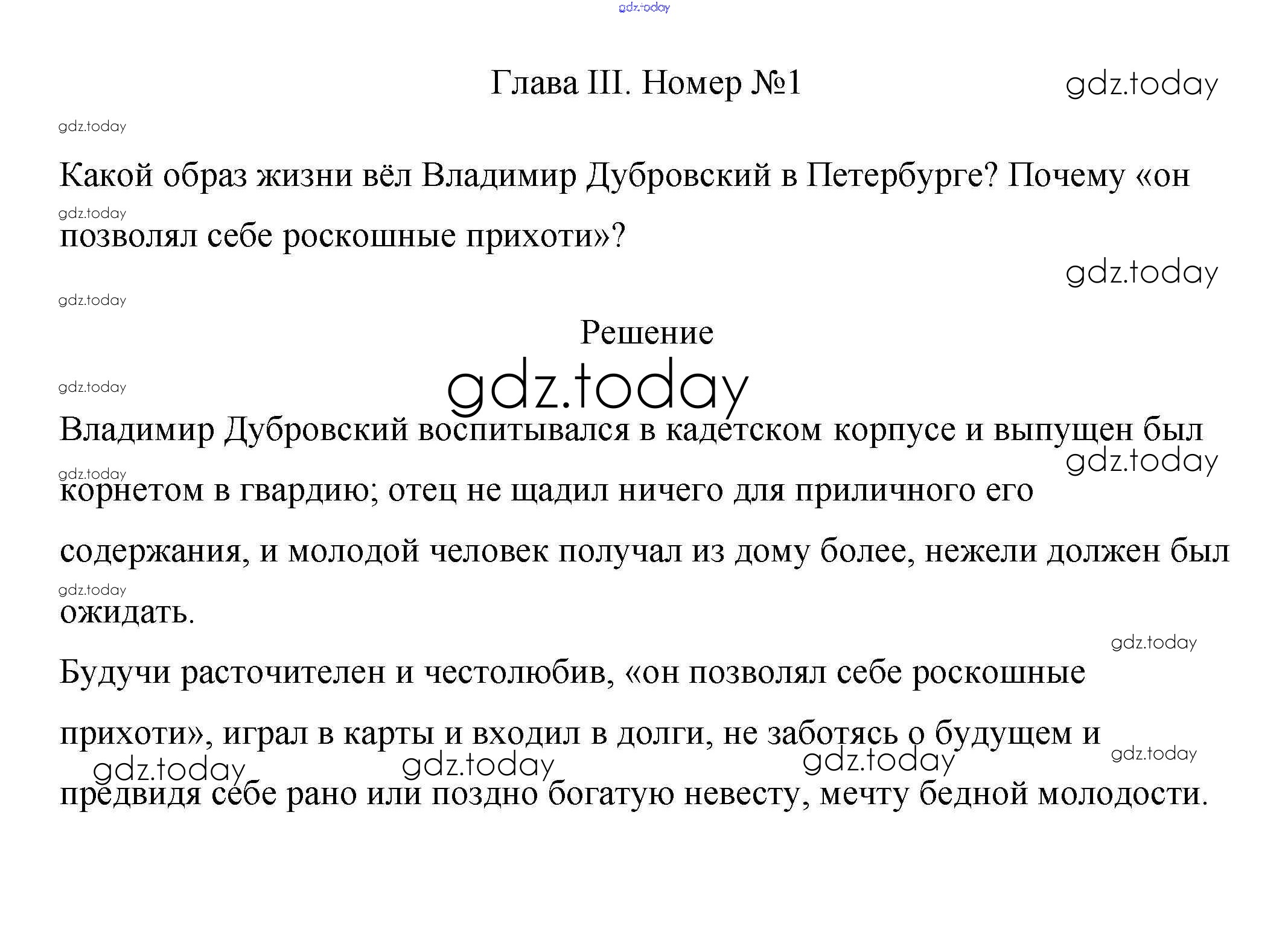 gdz.today

Глава III. Номер №1

gdz.today

gdz.today

Какой образ жизни вёл Владимир Дубровский в Петербурге? Почему «он позволял себе роскошные прихоти»?

gdz.today

gdz.today

gdz.today

Решение

gdz.today

gdz.today

Владимир Дубровский воспитывался в кадетском корпусе и выпущен был корнетом в гвардию; отец не щадил ничего для приличного его содержания, и молодой человек получал из дому более, нежели должен был ожидать.

gdz.today

gdz.today

gdz.today

gdz.today

Будучи расточителен и честолюбив, «он позволял себе роскошные прихоти», играл в карты и входил в долги, не заботясь о будущем и предвидя себе рано или поздно богатую невесту, мечту бедной молодости.

gdz.today

gdz.today

gdz.today

gdz.today